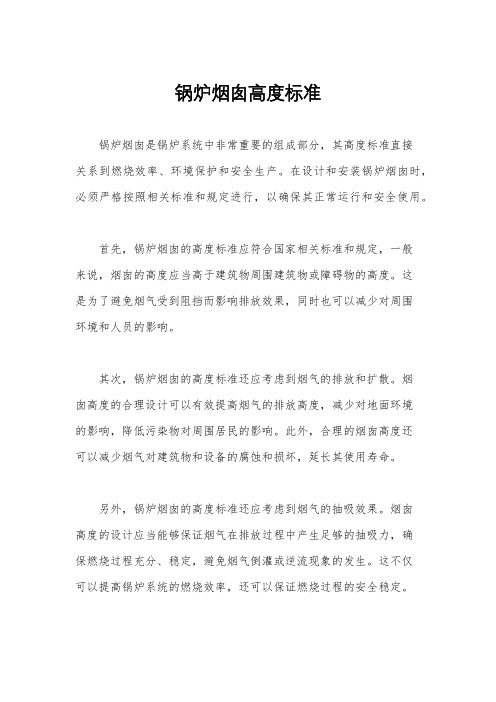 锅炉烟囱高度标准

锅炉烟囱是锅炉系统中非常重要的组成部分，其高度标准直接关系到燃烧效率、环境保护和安全生产。在设计和安装锅炉烟囱时，必须严格按照相关标准和规定进行，以确保其正常运行和安全使用。

首先，锅炉烟囱的高度标准应符合国家相关标准和规定，一般来说，烟囱的高度应当高于建筑物周围建筑物或障碍物的高度。这是为了避免烟气受到阻挡而影响排放效果，同时也可以减少对周围环境和人员的影响。

其次，锅炉烟囱的高度标准还应考虑到烟气的排放和扩散。烟囱高度的合理设计可以有效提高烟气的排放高度，减少对地面环境的影响，降低污染物对周围居民的影响。此外，合理的烟囱高度还可以减少烟气对建筑物和设备的腐蚀和损坏，延长其使用寿命。

另外，锅炉烟囱的高度标准还应考虑到烟气的抽吸效果。烟囱高度的设计应当能够保证烟气在排放过程中产生足够的抽吸力，确保燃烧过程充分、稳定，避免烟气倒灌或逆流现象的发生。这不仅可以提高锅炉系统的燃烧效率，还可以保证燃烧过程的安全稳定。